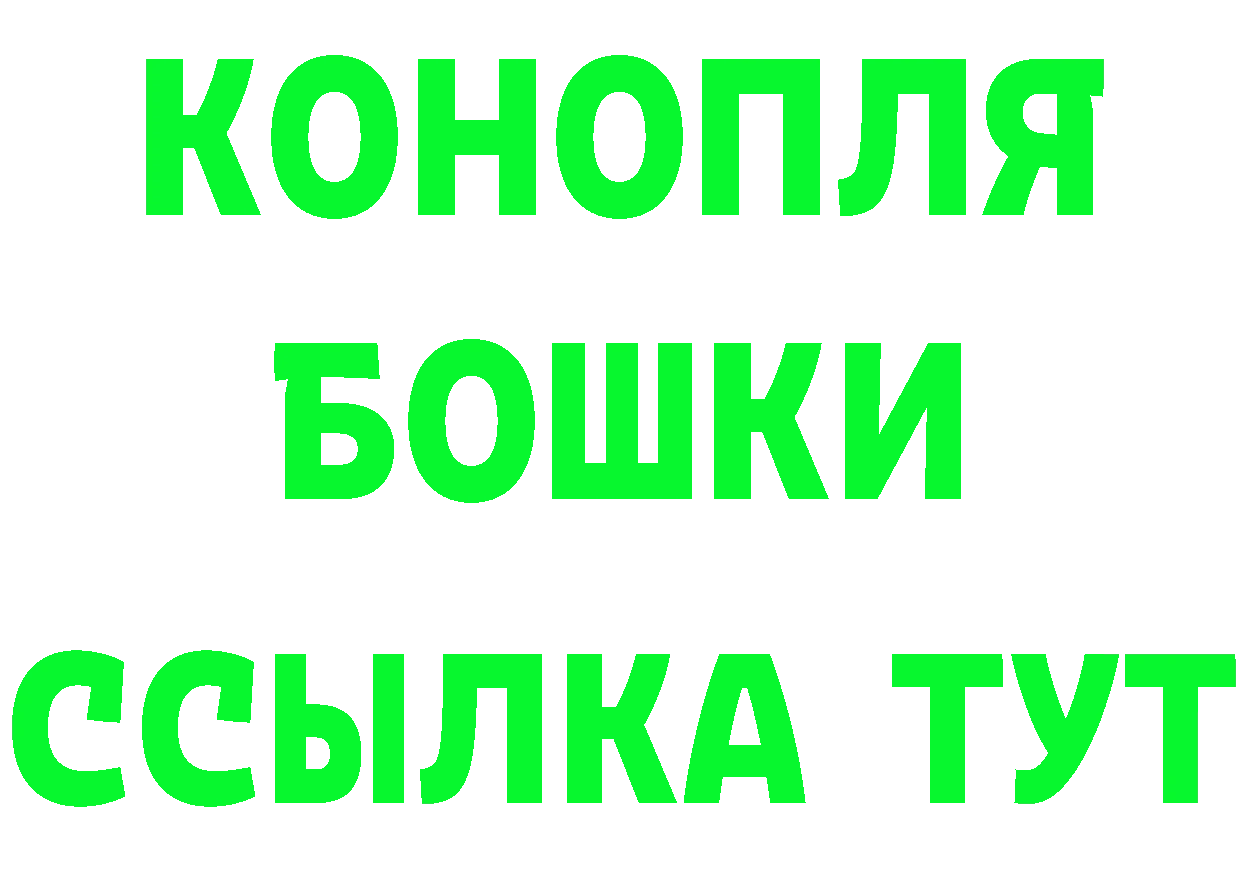 КОНОПЛЯ
БОШКИ
ССЫЛКА ТУТ